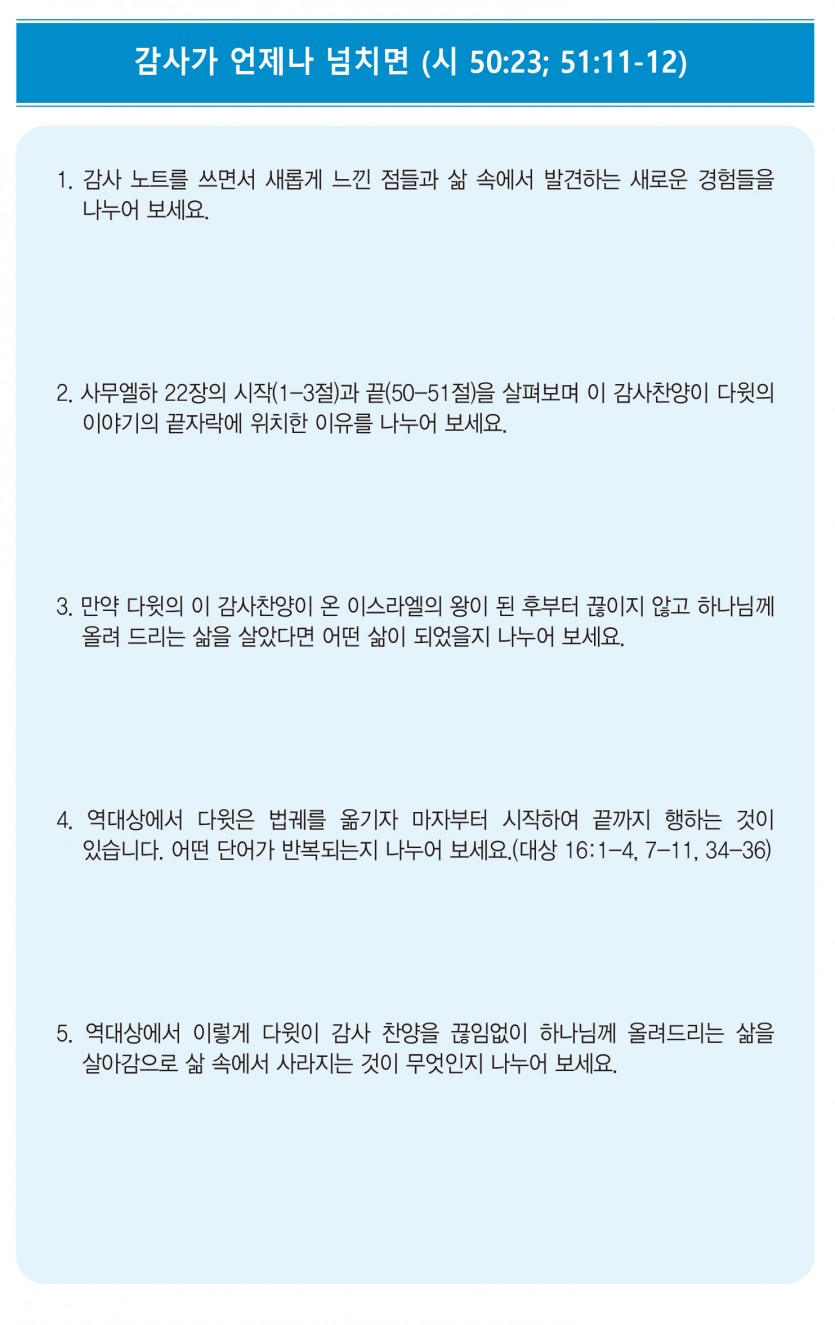 감사가 언제나 넘치면 (시 50:23; 51:11-12)

1. 감사 노트를 쓰면서 새롭게 느낀 점들과 삶 속에서 발견하는 새로운 경험들을 나누어 보세요.

2. 사무엘하 22장의 시작(1-3절)과 끝(50-51절)을 살펴보며 이 감사찬양이 다윗의 이야기의 끝자락에 위치한 이유를 나누어 보세요.

3. 만약 다윗의 이 감사찬양이 온 이스라엘의 왕이 된 후부터 끊이지 않고 하나님께 올려 드리는 삶을 살았다면 어떤 삶이 되었을지 나누어 보세요.

4. 역대상에서 다윗은 법궤를 옮기자 마자부터 시작하여 끝까지 행하는 것이 있습니다. 어떤 단어가 반복되는지 나누어 보세요.(대상 16:1-4, 7-11, 34-36)

5. 역대상에서 이렇게 다윗이 감사 찬양을 끊임없이 하나님께 올려드리는 삶을 살아감으로 삶 속에서 사라지는 것이 무엇인지 나누어 보세요.